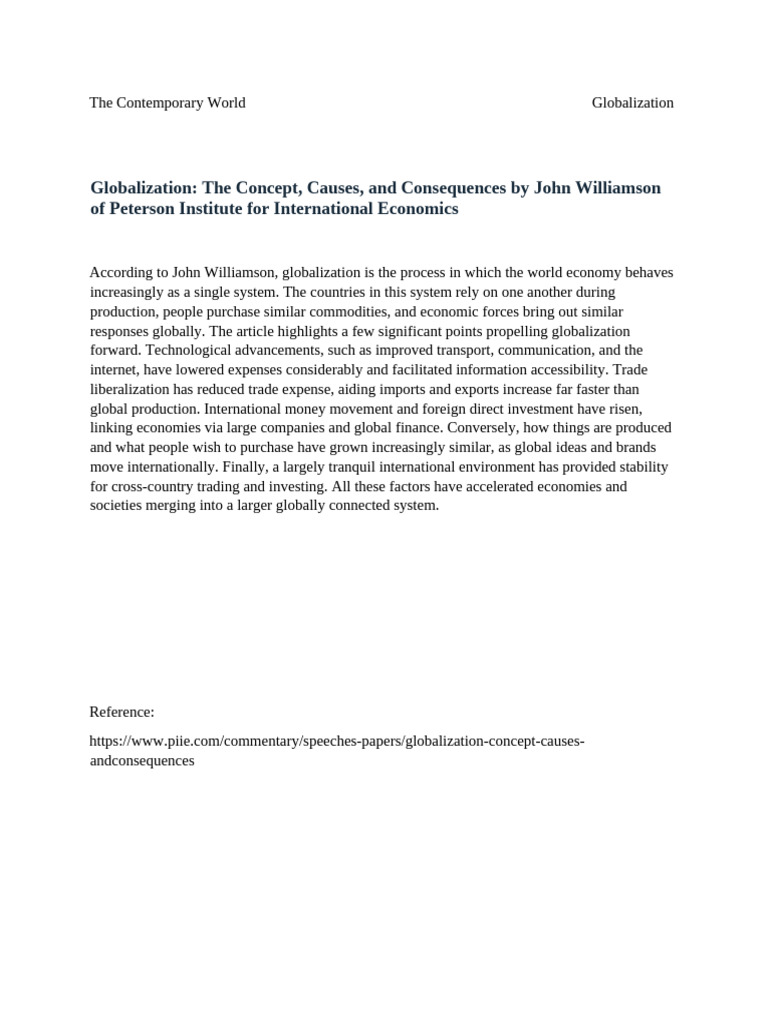 The Contemporary World Globalization

Globalization: The Concept, Causes, and Consequences by John Williamson of Peterson Institute for International Economics

According to John Williamson, globalization is the process in which the world economy behaves increasingly as a single system. The countries in this system rely on one another during production, people purchase similar commodities, and economic forces bring out similar responses globally. The article highlights a few significant points propelling globalization forward. Technological advancements, such as improved transport, communication, and the internet, have lowered expenses considerably and facilitated information accessibility. Trade liberalization has reduced trade expense, aiding imports and exports increase far faster than global production. International money movement and foreign direct investment have risen, linking economies via large companies and global finance. Conversely, how things are produced and what people wish to purchase have grown increasingly similar, as global ideas and brands move internationally. Finally, a largely tranquil international environment has provided stability for cross-country trading and investing. All these factors have accelerated economies and societies merging into a larger globally connected system.

Reference:

https://www.piie.com/commentary/speeches-papers/globalization-concept-causes-andconsequences